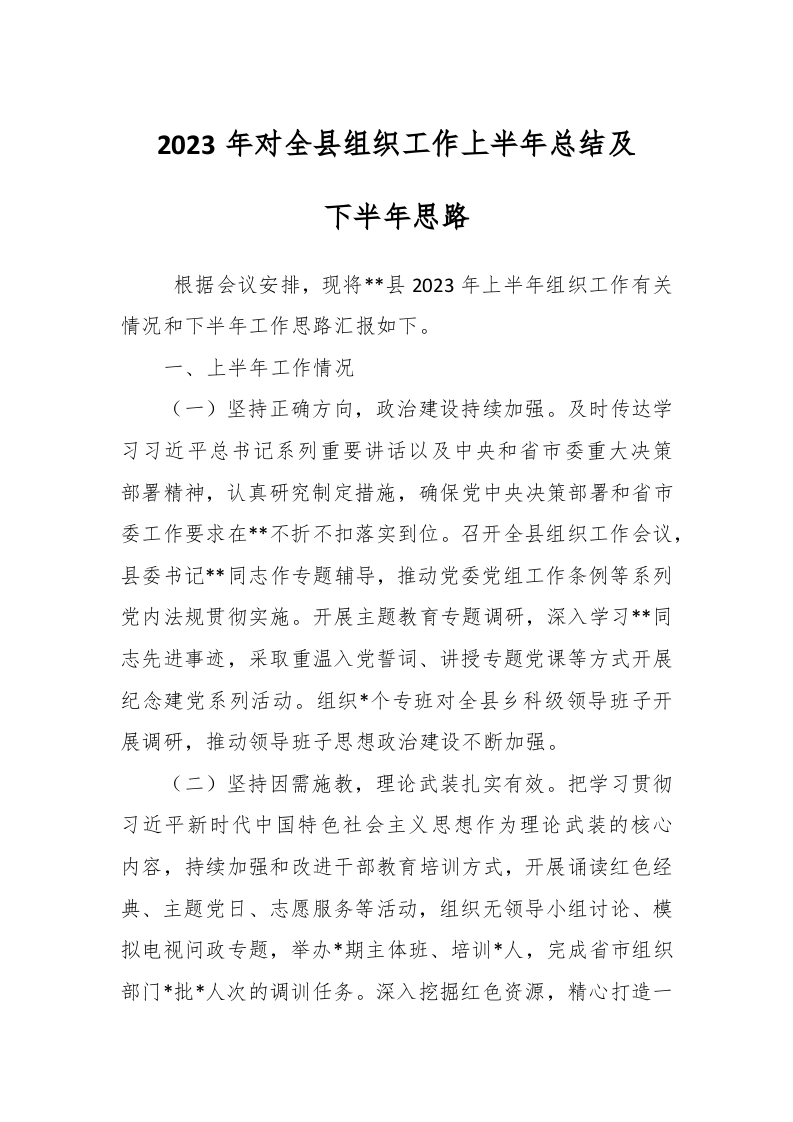 2023 年对全县组织工作上半年总结及

下半年思路

根据会议安排，现将**县 2023 年上半年组织工作有关情况和下半年工作思路汇报如下。

一、上半年工作情况

（一）坚持正确方向，政治建设持续加强。及时传达学习习近平总书记系列重要讲话以及中央和省市委重大决策部署精神，认真研究制定措施，确保党中央决策部署和省市委工作要求在**不折不扣落实到位。召开全县组织工作会议，县委书记**同志作专题辅导，推动党委党组工作条例等系列党内法规贯彻实施。开展主题教育专题调研，深入学习**同志先进事迹，采取重温入党誓词、讲授专题党课等方式开展纪念建党系列活动。组织*个专班对全县乡科级领导班子开展调研，推动领导班子思想政治建设不断加强。

（二）坚持因需施教，理论武装扎实有效。把学习贯彻习近平新时代中国特色社会主义思想作为理论武装的核心内容，持续加强和改进干部教育培训方式，开展诵读红色经典、主题党日、志愿服务等活动，组织无领导小组讨论、模拟电视问政专题，举办*期主体班、培训*人，完成省市组织部门*批*人次的调训任务。深入挖掘红色资源，精心打造一